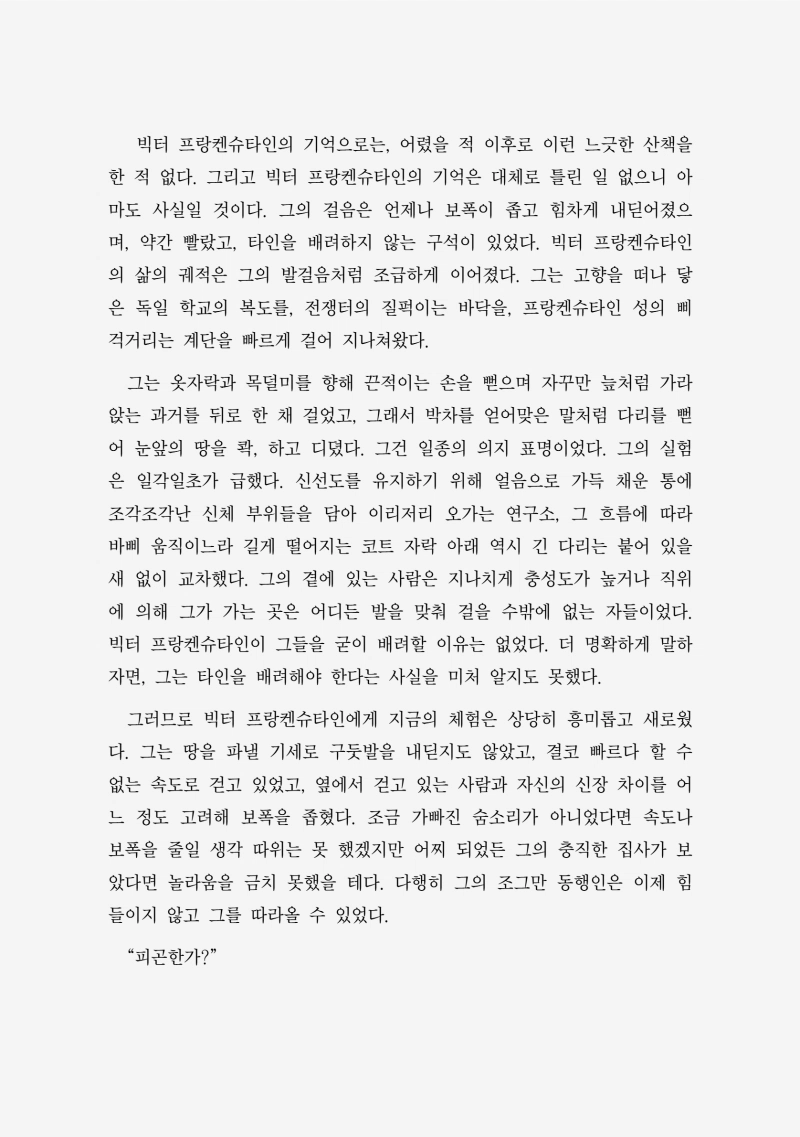 빅터 프랑켄슈타인의 기억으로는, 어렸을 적 이후로 이런 느긋한 산책을 한 적 없다. 그리고 빅터 프랑켄슈타인의 기억은 대체로 틀린 일 없으니 아마도 사실일 것이다. 그의 걸음은 언제나 보폭이 좁고 힘차게 내딛어졌으며, 약간 빨랐고, 타인을 배려하지 않는 구석이 있었다. 빅터 프랑켄슈타인의 삶의 궤적은 그의 발걸음처럼 조급하게 이어졌다. 그는 고향을 떠나 닿은 독일 학교의 복도를, 전쟁터의 질퍽이는 바닥을, 프랑켄슈타인 성의 삐걱거리는 계단을 빠르게 걸어 지나쳐왔다.

그는 옷자락과 목덜미를 향해 끈적이는 손을 뻗으며 자꾸만 늪처럼 가라앉는 과거를 뒤로 한 채 걸었고, 그래서 박차를 얻어맞은 말처럼 다리를 뻗어 눈앞의 땅을 콱, 하고 디뎠다. 그건 일종의 의지 표명이었다. 그의 실험은 일각일초가 급했다. 신선도를 유지하기 위해 얼음으로 가득 채운 통에 조각조각난 신체 부위들을 담아 이리저리 오가는 연구소, 그 흐름에 따라 바삐 움직이느라 길게 떨어지는 코트 자락 아래 역시 긴 다리는 붙어 있을 새 없이 교차했다. 그의 곁에 있는 사람은 지나치게 충성도가 높거나 직위에 의해 그가 가는 곳은 어디든 발을 맞춰 걸을 수밖에 없는 자들이었다. 빅터 프랑켄슈타인이 그들을 굳이 배려할 이유는 없었다. 더 명확하게 말하자면, 그는 타인을 배려해야 한다는 사실을 미처 알지도 못했다.

그러므로 빅터 프랑켄슈타인에게 지금의 체험은 상당히 흥미롭고 새로웠다. 그는 땅을 파낼 기세로 구둣발을 내딛지도 않았고, 결코 빠르다 할 수 없는 속도로 걷고 있었고, 옆에서 걷고 있는 사람과 자신의 신장 차이를 어느 정도 고려해 보폭을 좁혔다. 조금 가빠진 숨소리가 아니었다면 속도나 보폭을 줄일 생각 따위는 못 했겠지만 어찌 되었든 그의 충직한 집사가 보았다면 놀라움을 금치 못했을 테다. 다행히 그의 조그만 동행인은 이제 힘들이지 않고 그를 따라올 수 있었다.

“피곤한가?”